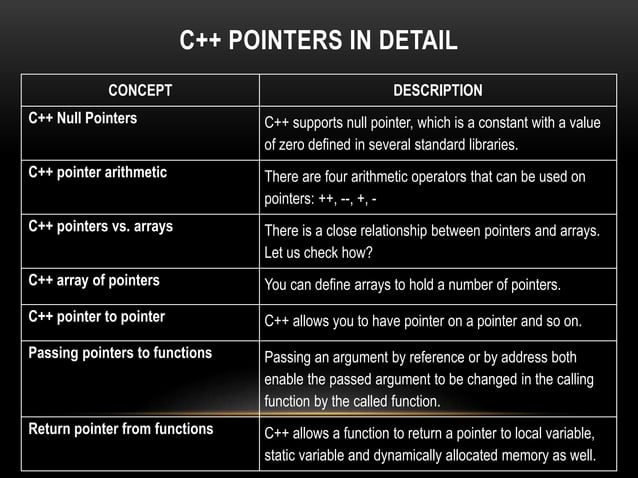 C++ POINTERS IN DETAIL

| CONCEPT | DESCRIPTION |
|---|---|
| C++ Null Pointers | C++ supports null pointer, which is a constant with a value of zero defined in several standard libraries. |
| C++ pointer arithmetic | There are four arithmetic operators that can be used on pointers: ++, --, +, - |
| C++ pointers vs. arrays | There is a close relationship between pointers and arrays. Let us check how? |
| C++ array of pointers | You can define arrays to hold a number of pointers. |
| C++ pointer to pointer | C++ allows you to have pointer on a pointer and so on. |
| Passing pointers to functions | Passing an argument by reference or by address both enable the passed argument to be changed in the calling function by the called function. |
| Return pointer from functions | C++ allows a function to return a pointer to local variable, static variable and dynamically allocated memory as well. |